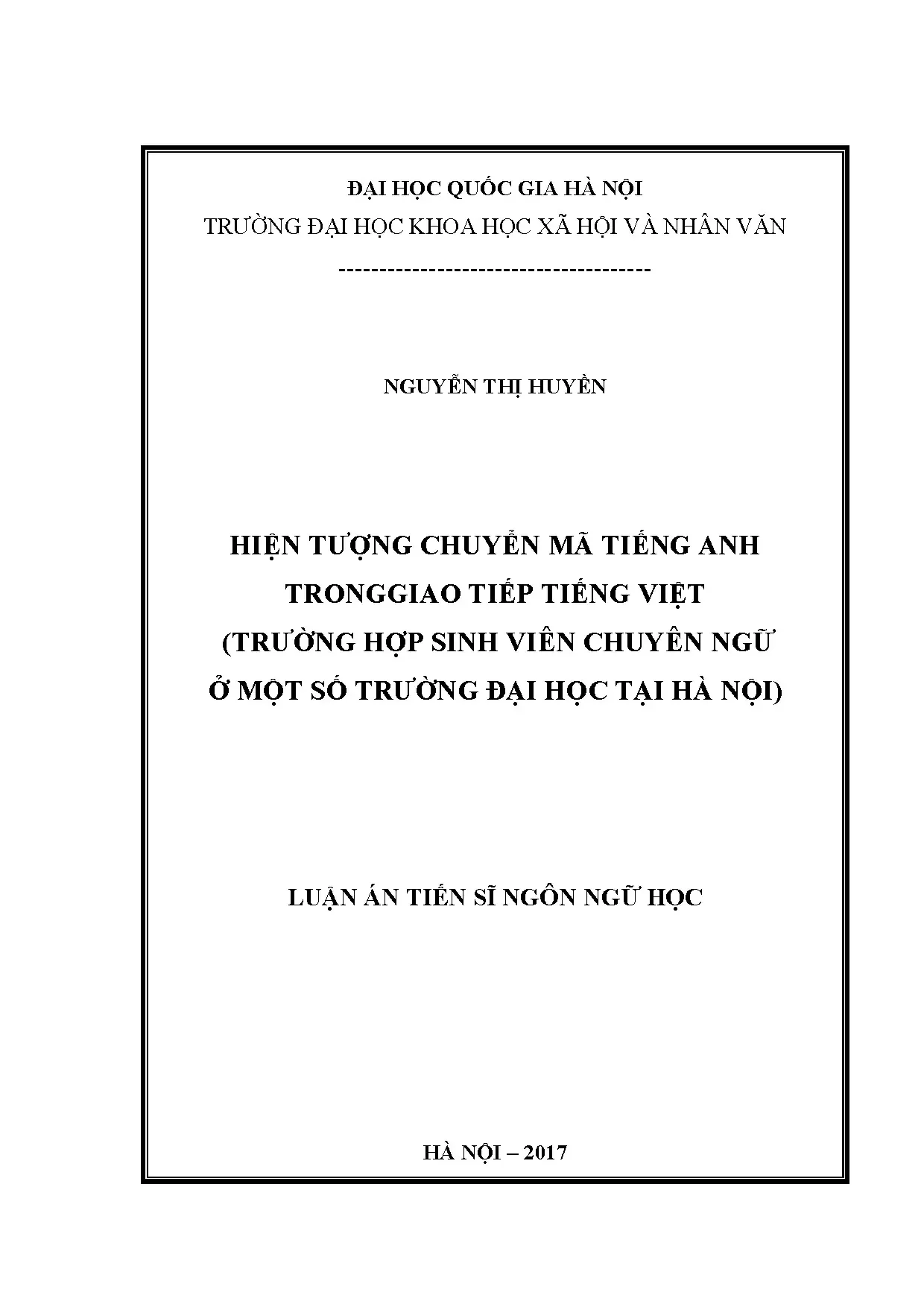 ĐẠI HỌC QUỐC GIA HÀ NỘI
TRƯỜNG ĐẠI HỌC KHOA HỌC XÃ HỘI VÀ NHÂN VĂN
--------------------------------------

NGUYỄN THỊ HUYỀN

HIỆN TƯỢNG CHUYỂN MÃ TIẾNG ANH
TRONGGIAO TIẾP TIẾNG VIỆT
(TRƯỜNG HỢP SINH VIÊN CHUYÊN NGỮ
Ở MỘT SỐ TRƯỜNG ĐẠI HỌC TẠI HÀ NỘI)

LUẬN ÁN TIẾN SĨ NGÔN NGỮ HỌC

HÀ NỘI – 2017